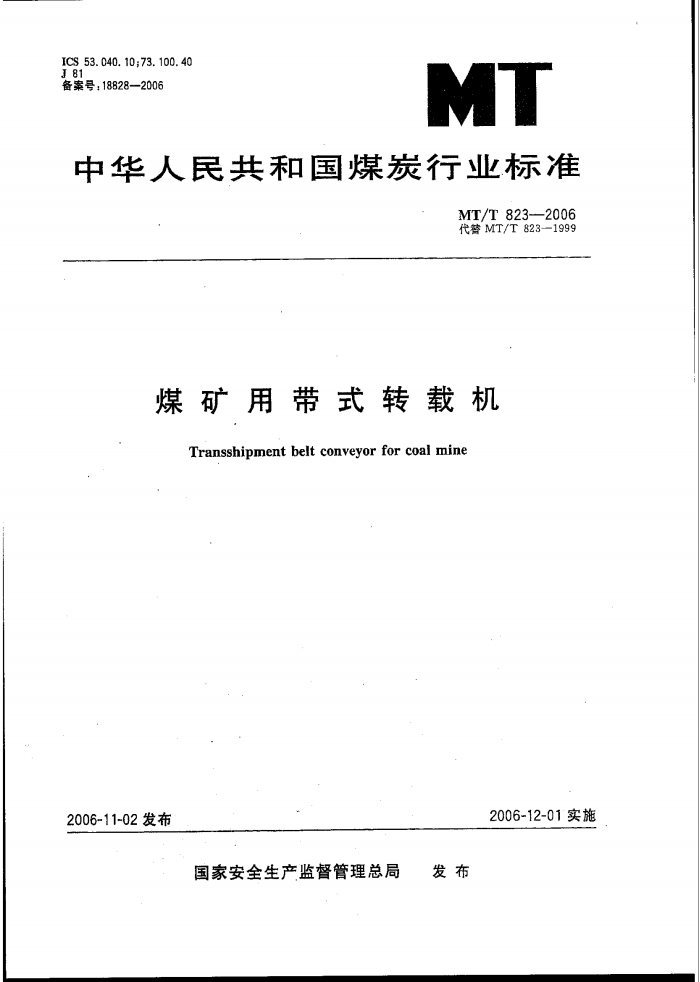 ICS 53.040.10;73.100.40
J 81
备案号:18828—2006

MT

中华人民共和国煤炭行业标准

MT/T 823—2006
代替 MT/T 823—1999

煤矿用带式转载机

Transshipment belt conveyor for coal mine

2006-11-02 发布

2006-12-01 实施

国家安全生产监督管理总局 发布